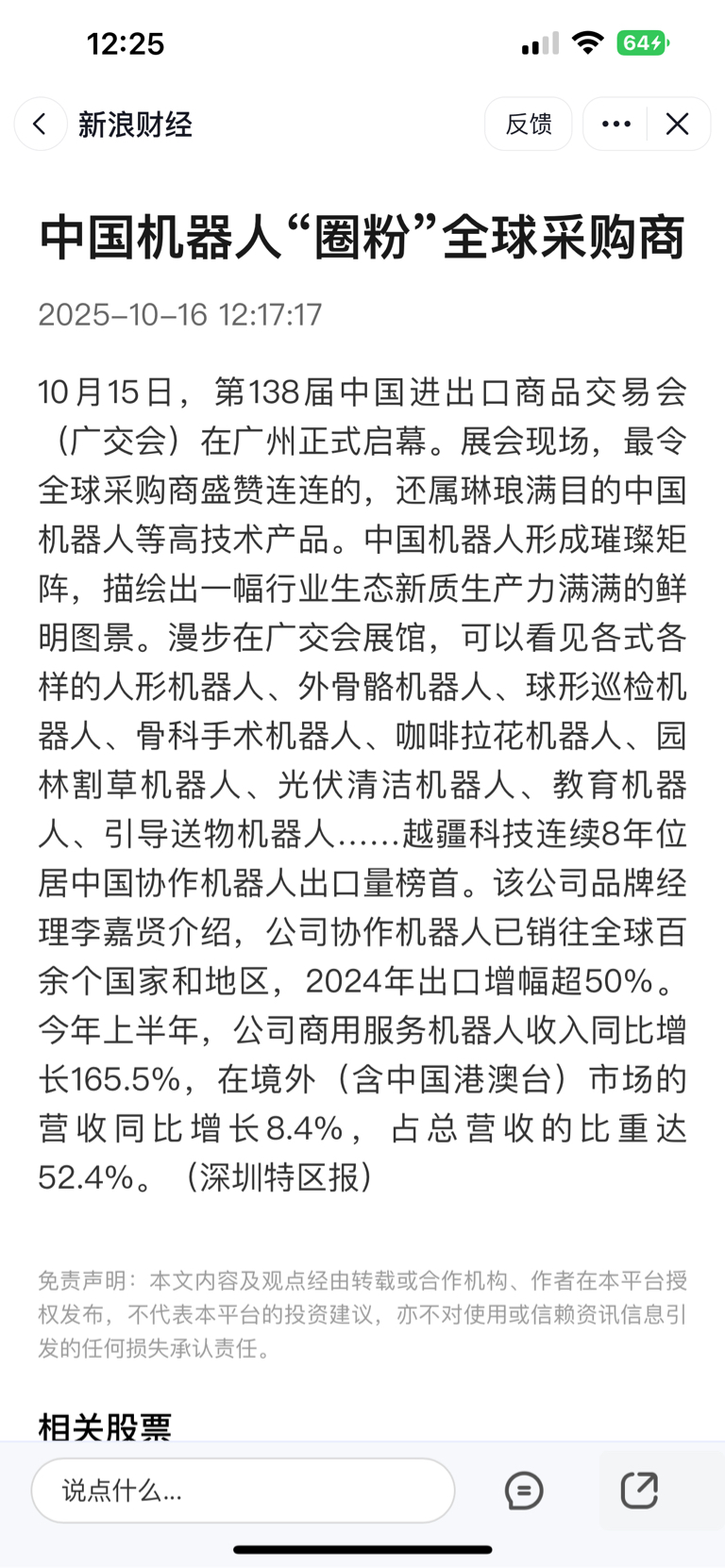 12:25

64

新浪财经

反馈

中国机器人“圈粉”全球采购商

2025-10-16 12:17:17

10月15日，第138届中国进出口商品交易会（广交会）在广州正式启幕。展会现场，最令全球采购商盛赞连连的，还属琳琅满目的中国机器人等高技术产品。中国机器人形成璀璨矩阵，描绘出一幅行业生态新质生产力满满的鲜明图景。漫步在广交会展馆，可以看见各式各样的人形机器人、外骨骼机器人、球形巡检机器人、骨科手术机器人、咖啡拉花机器人、园林割草机器人、光伏清洁机器人、教育机器人、引导送物机器人……越疆科技连续8年位居中国协作机器人出口量榜首。该公司品牌经理李嘉贤介绍，公司协作机器人已销往全球百余个国家和地区，2024年出口增幅超50%。今年上半年，公司商用服务机器人收入同比增长165.5%，在境外（含中国港澳台）市场的营收同比增长8.4%，占总营收的比重达52.4%。（深圳特区报）

免责声明：本文内容及观点经由转载或合作机构、作者在本平台授权发布，不代表本平台的投资建议，亦不对使用或信赖资讯信息引发的任何损失承认责任。

相关股票

说点什么...